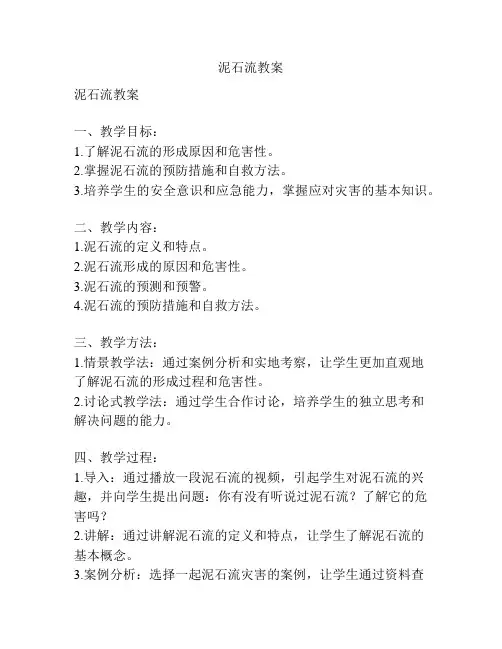 泥石流教案

泥石流教案

一、教学目标：
1.了解泥石流的形成原因和危害性。
2.掌握泥石流的预防措施和自救方法。
3.培养学生的安全意识和应急能力，掌握应对灾害的基本知识。

二、教学内容：
1.泥石流的定义和特点。
2.泥石流形成的原因和危害性。
3.泥石流的预测和预警。
4.泥石流的预防措施和自救方法。

三、教学方法：
1.情景教学法：通过案例分析和实地考察，让学生更加直观地了解泥石流的形成过程和危害性。
2.讨论式教学法：通过学生合作讨论，培养学生的独立思考和解决问题的能力。

四、教学过程：
1.导入：通过播放一段泥石流的视频，引起学生对泥石流的兴趣，并向学生提出问题：你有没有听说过泥石流？了解它的危害吗？
2.讲解：通过讲解泥石流的定义和特点，让学生了解泥石流的基本概念。
3.案例分析：选择一起泥石流灾害的案例，让学生通过资料查